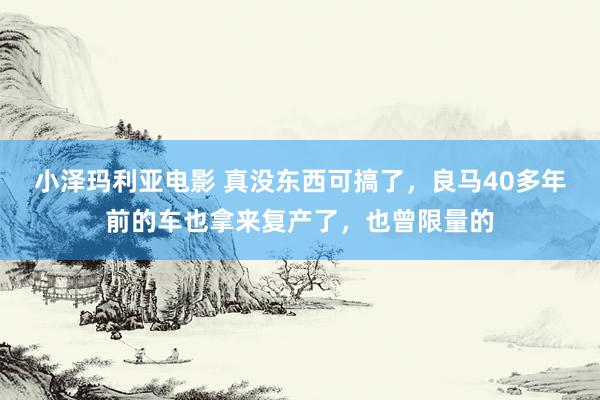 小泽玛利亚电影 真没东西可搞了，良马40多年前的车也拿来复产了，也曾限量的